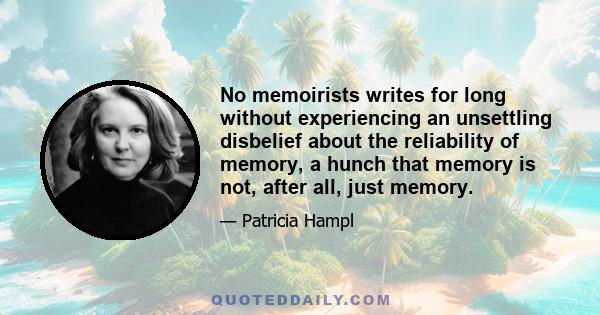 No memoirists writes for long without experiencing an unsettling disbelief about the reliability of memory, a hunch that memory is not, after all, just memory.

— Patricia Hampl

QUOTEDDAILY.COM